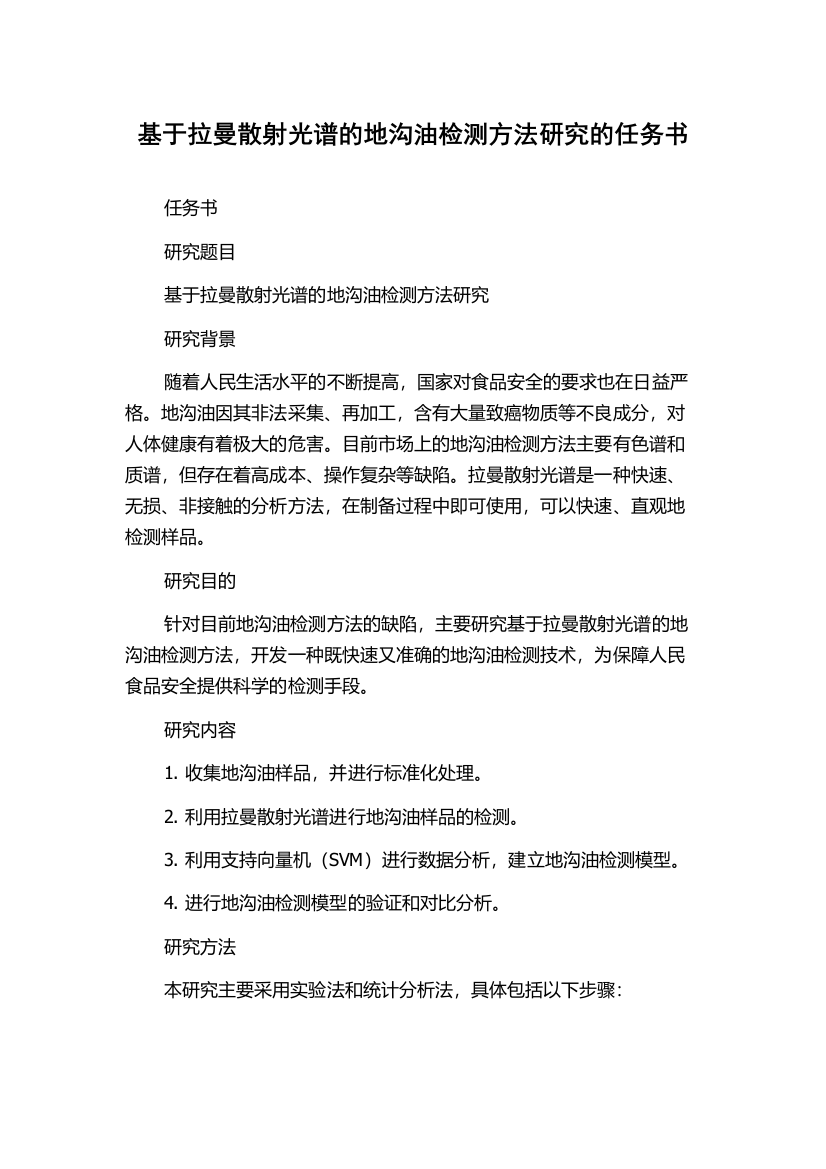 基于拉曼散射光谱的地沟油检测方法研究的任务书

任务书

研究题目

基于拉曼散射光谱的地沟油检测方法研究

研究背景

随着人民生活水平的不断提高，国家对食品安全的要求也在日益严格。地沟油因其非法采集、再加工，含有大量致癌物质等不良成分，对人体健康有着极大的危害。目前市场上的地沟油检测方法主要有色谱和质谱，但存在着高成本、操作复杂等缺陷。拉曼散射光谱是一种快速、无损、非接触的分析方法，在制备过程中即可使用，可以快速、直观地检测样品。

研究目的

针对目前地沟油检测方法的缺陷，主要研究基于拉曼散射光谱的地沟油检测方法，开发一种既快速又准确的地沟油检测技术，为保障人民食品安全提供科学的检测手段。

研究内容

1. 收集地沟油样品，并进行标准化处理。

2. 利用拉曼散射光谱进行地沟油样品的检测。

3. 利用支持向量机（SVM）进行数据分析，建立地沟油检测模型。

4. 进行地沟油检测模型的验证和对比分析。

研究方法

本研究主要采用实验法和统计分析法，具体包括以下步骤：